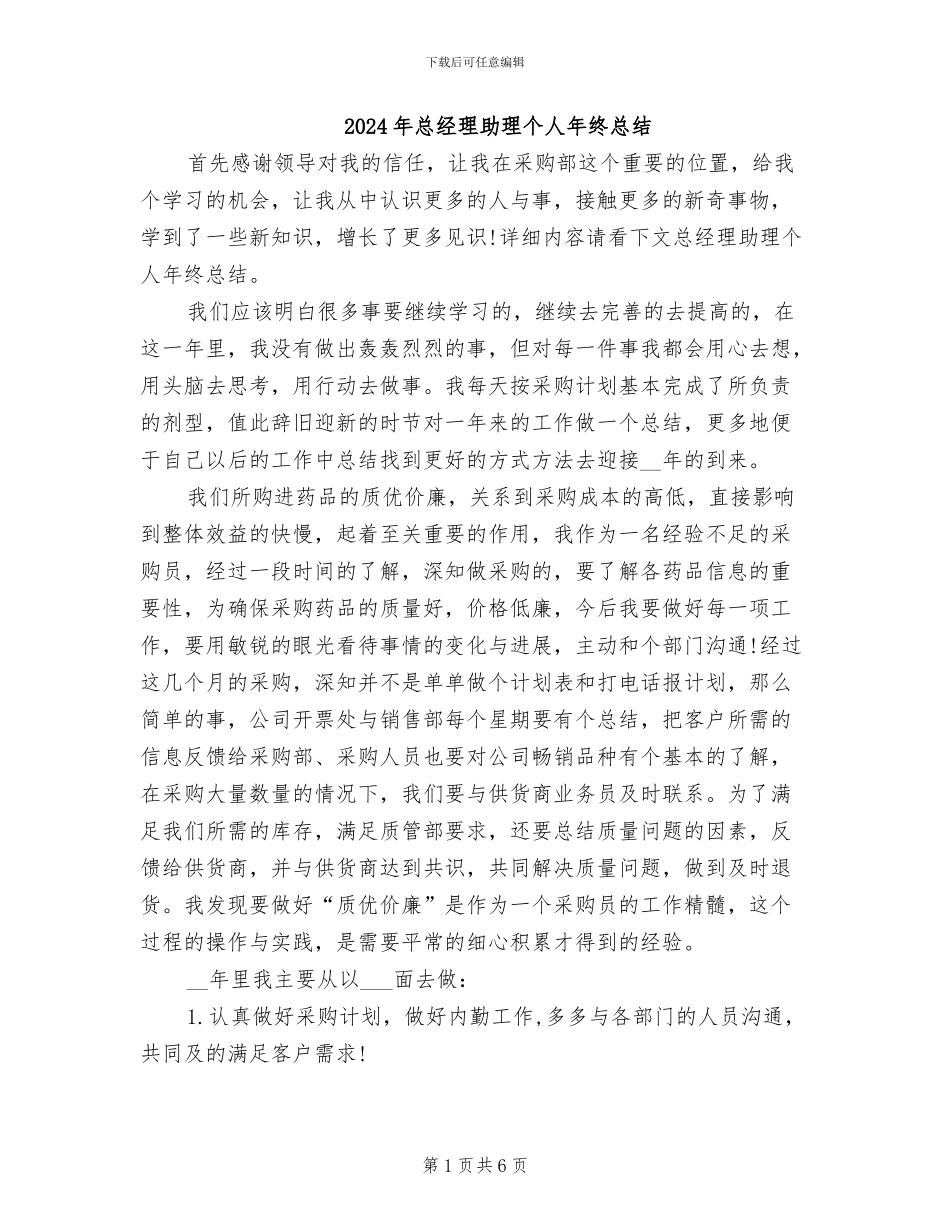 下载后可任意编辑

2024年总经理助理个人年终总结

首先感谢领导对我的信任，让我在采购部这个重要的位置，给我个学习的机会，让我从中认识更多的人与事，接触更多的新奇事物，学到了一些新知识，增长了更多见识!详细内容请看下文总经理助理个人年终总结。

我们应该明白很多事要继续学习的，继续去完善的去提高的，在这一年里，我没有做出轰轰烈烈的事，但对每一件事我都会用心去想，用头脑去思考，用行动去做事。我每天按采购计划基本完成了所负责的剂型，值此辞旧迎新的时节对一年来的工作做一个总结，更多地便于自己以后的工作中总结找到更好的方式方法去迎接__年的到来。

我们所购进药品的质优价廉，关系到采购成本的高低，直接影响到整体效益的快慢，起着至关重要的作用，我作为一名经验不足的采购员，经过一段时间的了解，深知做采购的，要了解各药品信息的重要性，为确保采购药品的质量好，价格低廉，今后我要做好每一项工作，要用敏锐的眼光看待事情的变化与进展，主动和个部门沟通!经过这几个月的采购，深知并不是单单做个计划表和打电话报计划，那么简单的事，公司开票处与销售部每个星期要有个总结，把客户所需的信息反馈给采购部、采购人员也要对公司畅销品种有个基本的了解，在采购大量数量的情况下，我们要与供货商业务员及时联系。为了满足我们所需的库存，满足质管部要求，还要总结质量问题的因素，反馈给供货商，并与供货商达到共识，共同解决质量问题，做到及时退货。我发现要做好“质优价廉”是作为一个采购员的工作精髓，这个过程的操作与实践，是需要平常的细心积累才得到的经验。

__年里我主要从以___面去做：

1.认真做好采购计划，做好内勤工作,多多与各部门的人员沟通，共同及的满足客户需求!

第1页共6页